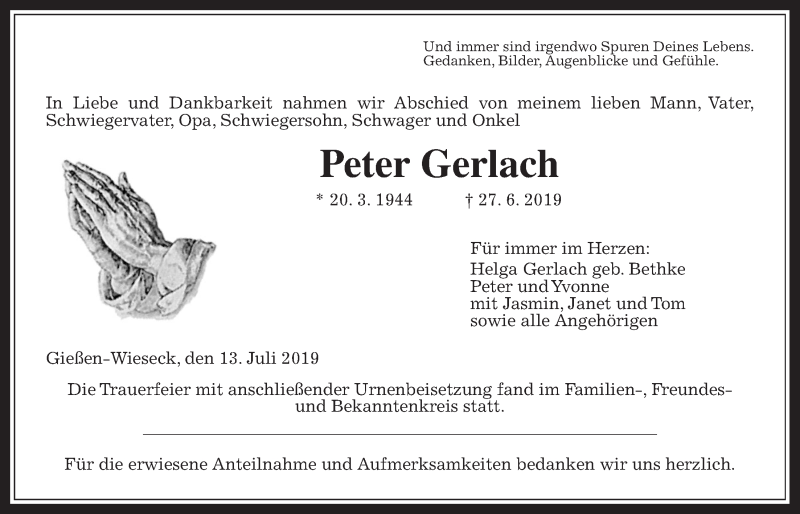 Und immer sind irgendwo Spuren Deines Lebens.
Gedanken, Bilder, Augenblicke und Gefühle.

In Liebe und Dankbarkeit nahmen wir Abschied von meinem lieben Mann, Vater, Schwiegervater, Opa, Schwiegersohn, Schwager und Onkel

Peter Gerlach

* 20. 3. 1944 † 27. 6. 2019

Für immer im Herzen:
Helga Gerlach geb. Bethke
Peter und Yvonne
mit Jasmin, Janet und Tom
sowie alle Angehörigen

Gießen-Wieseck, den 13. Juli 2019

Die Trauerfeier mit anschließender Urnenbeisetzung fand im Familien-, Freundes- und Bekanntenkreis statt.

Für die erwiesene Anteilnahme und Aufmerksamkeiten bedanken wir uns herzlich.